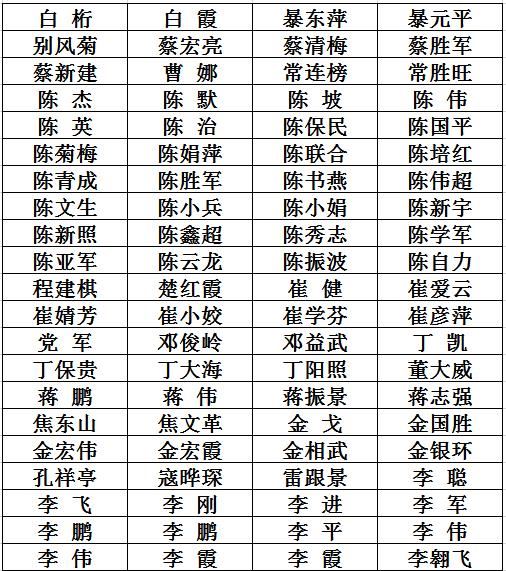 | 白 桁 | 白 霞 | 暴东萍 | 暴元平 |
|---|---|---|---|
| 别风菊 | 蔡宏亮 | 蔡清梅 | 蔡胜军 |
| 蔡新建 | 曹 娜 | 常连榜 | 常胜旺 |
| 陈 杰 | 陈 默 | 陈 坡 | 陈 伟 |
| 陈 英 | 陈 治 | 陈保民 | 陈国平 |
| 陈菊梅 | 陈娟萍 | 陈联合 | 陈培红 |
| 陈青成 | 陈胜军 | 陈书燕 | 陈伟超 |
| 陈文生 | 陈小兵 | 陈小娟 | 陈新宇 |
| 陈新照 | 陈鑫超 | 陈秀志 | 陈学军 |
| 陈亚军 | 陈云龙 | 陈振波 | 陈自力 |
| 程建棋 | 楚红霞 | 崔 健 | 崔爱云 |
| 崔婧芳 | 崔小姣 | 崔学芬 | 崔彦萍 |
| 党 军 | 邓俊岭 | 邓益武 | 丁 凯 |
| 丁保贵 | 丁大海 | 丁阳照 | 董大威 |
| 蒋 鹏 | 蒋 伟 | 蒋振景 | 蒋志强 |
| 焦东山 | 焦文革 | 金 戈 | 金国胜 |
| 金宏伟 | 金宏霞 | 金相武 | 金银环 |
| 孔祥亭 | 寇晔琛 | 雷跟景 | 李 聪 |
| 李 飞 | 李 刚 | 李 进 | 李 军 |
| 李 鹏 | 李 鹏 | 李 平 | 李 伟 |
| 李 伟 | 李 霞 | 李 霞 | 李翱飞 |